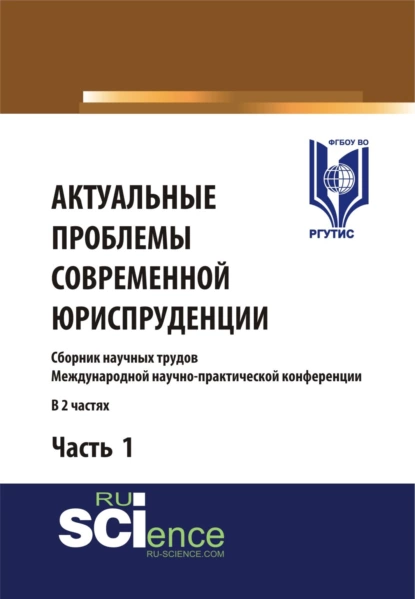 ФГБОУ ВО
РГУТИС

АКТУАЛЬНЫЕ ПРОБЛЕМЫ СОВРЕМЕННОЙ ЮРИСПРУДЕНЦИИ

Сборник научных трудов Международной научно-практической конференции

В 2 частях

Часть 1

RU
SCIence
RU-SCIENCE.COM